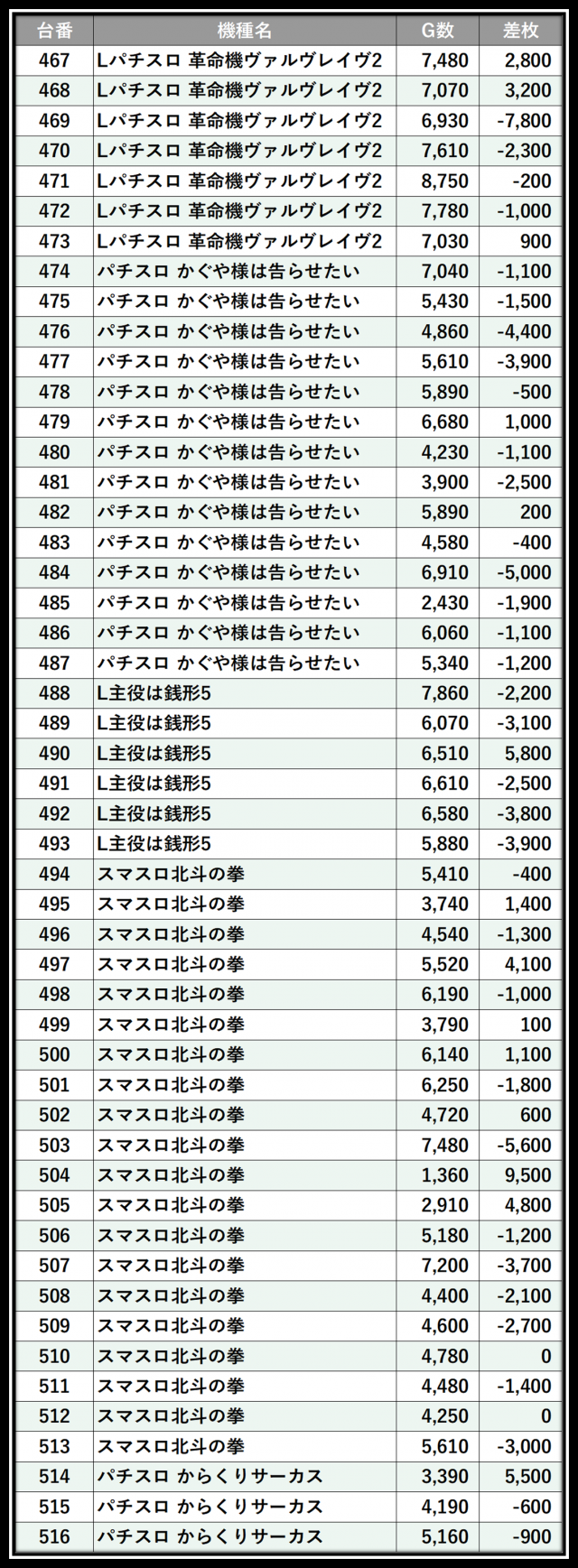 | 台番 | 機種名 | G数 | 差枚 |
|---|---|---|---|
| 467 | Lパチスロ 革命機ヴァルヴレイヴ2 | 7,480 | 2,800 |
| 468 | Lパチスロ 革命機ヴァルヴレイヴ2 | 7,070 | 3,200 |
| 469 | Lパチスロ 革命機ヴァルヴレイヴ2 | 6,930 | -7,800 |
| 470 | Lパチスロ 革命機ヴァルヴレイヴ2 | 7,610 | -2,300 |
| 471 | Lパチスロ 革命機ヴァルヴレイヴ2 | 8,750 | -200 |
| 472 | Lパチスロ 革命機ヴァルヴレイヴ2 | 7,780 | -1,000 |
| 473 | Lパチスロ 革命機ヴァルヴレイヴ2 | 7,030 | 900 |
| 474 | パチスロ かぐや様は告らせたい | 7,040 | -1,100 |
| 475 | パチスロ かぐや様は告らせたい | 5,430 | -1,500 |
| 476 | パチスロ かぐや様は告らせたい | 4,860 | -4,400 |
| 477 | パチスロ かぐや様は告らせたい | 5,610 | -3,900 |
| 478 | パチスロ かぐや様は告らせたい | 5,890 | -500 |
| 479 | パチスロ かぐや様は告らせたい | 6,680 | 1,000 |
| 480 | パチスロ かぐや様は告らせたい | 4,230 | -1,100 |
| 481 | パチスロ かぐや様は告らせたい | 3,900 | -2,500 |
| 482 | パチスロ かぐや様は告らせたい | 5,890 | 200 |
| 483 | パチスロ かぐや様は告らせたい | 4,580 | -400 |
| 484 | パチスロ かぐや様は告らせたい | 6,910 | -5,000 |
| 485 | パチスロ かぐや様は告らせたい | 2,430 | -1,900 |
| 486 | パチスロ かぐや様は告らせたい | 6,060 | -1,100 |
| 487 | パチスロ かぐや様は告らせたい | 5,340 | -1,200 |
| 488 | L主役は銭形5 | 7,860 | -2,200 |
| 489 | L主役は銭形5 | 6,070 | -3,100 |
| 490 | L主役は銭形5 | 6,510 | 5,800 |
| 491 | L主役は銭形5 | 6,610 | -2,500 |
| 492 | L主役は銭形5 | 6,580 | -3,800 |
| 493 | L主役は銭形5 | 5,880 | -3,900 |
| 494 | スマスロ北斗の拳 | 5,410 | -400 |
| 495 | スマスロ北斗の拳 | 3,740 | 1,400 |
| 496 | スマスロ北斗の拳 | 4,540 | -1,300 |
| 497 | スマスロ北斗の拳 | 5,520 | 4,100 |
| 498 | スマスロ北斗の拳 | 6,190 | -1,000 |
| 499 | スマスロ北斗の拳 | 3,790 | 100 |
| 500 | スマスロ北斗の拳 | 6,140 | 1,100 |
| 501 | スマスロ北斗の拳 | 6,250 | -1,800 |
| 502 | スマスロ北斗の拳 | 4,720 | 600 |
| 503 | スマスロ北斗の拳 | 7,480 | -5,600 |
| 504 | スマスロ北斗の拳 | 1,360 | 9,500 |
| 505 | スマスロ北斗の拳 | 2,910 | 4,800 |
| 506 | スマスロ北斗の拳 | 5,180 | -1,200 |
| 507 | スマスロ北斗の拳 | 7,200 | -3,700 |
| 508 | スマスロ北斗の拳 | 4,400 | -2,100 |
| 509 | スマスロ北斗の拳 | 4,600 | -2,700 |
| 510 | スマスロ北斗の拳 | 4,780 | 0 |
| 511 | スマスロ北斗の拳 | 4,480 | -1,400 |
| 512 | スマスロ北斗の拳 | 4,250 | 0 |
| 513 | スマスロ北斗の拳 | 5,610 | -3,000 |
| 514 | パチスロ からくりサーカス | 3,390 | 5,500 |
| 515 | パチスロ からくりサーカス | 4,190 | -600 |
| 516 | パチスロ からくりサーカス | 5,160 | -900 |